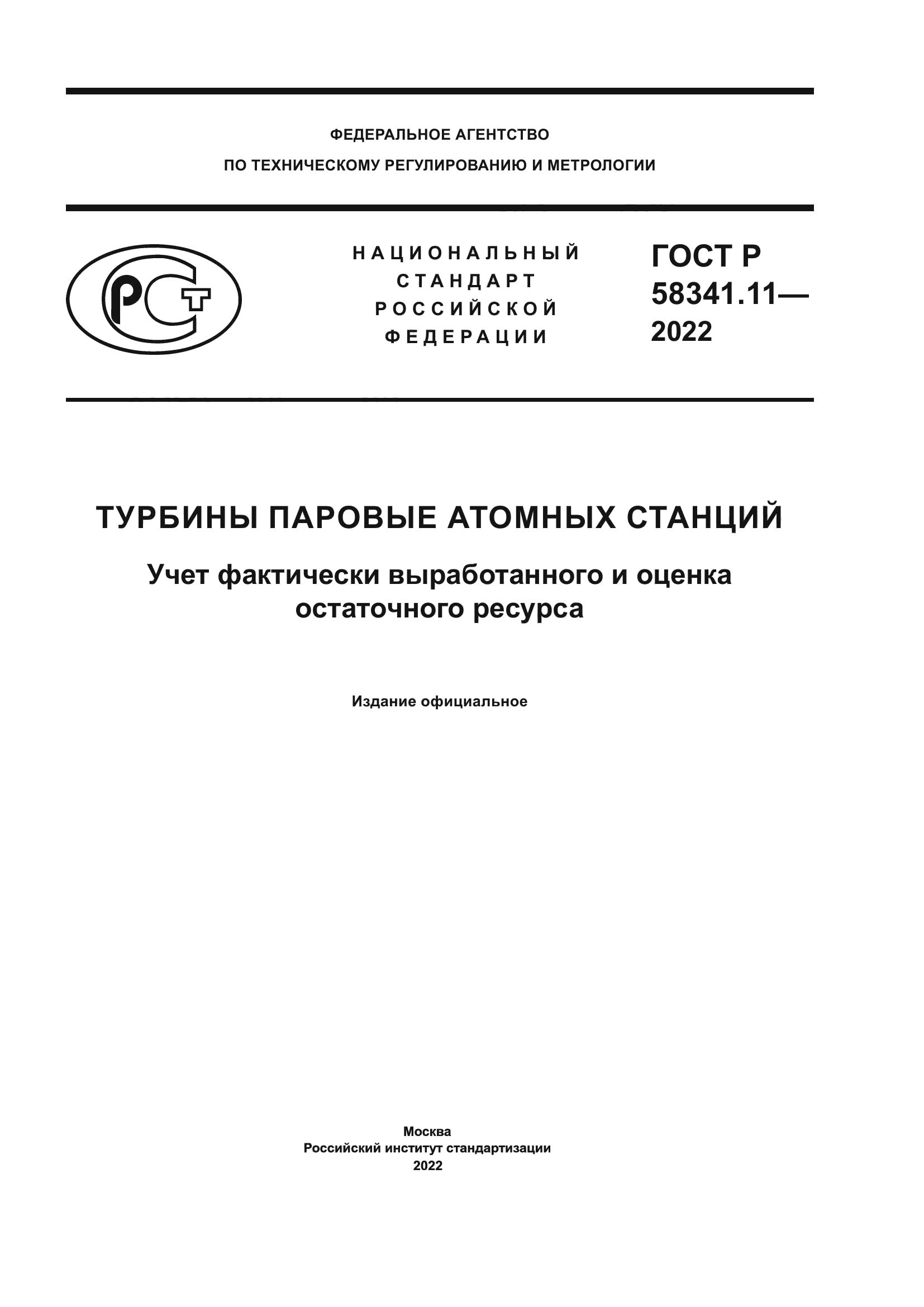 ФЕДЕРАЛЬНОЕ АГЕНТСТВО
ПО ТЕХНИЧЕСКОМУ РЕГУЛИРОВАНИЮ И МЕТРОЛОГИИ

РСТ

НАЦИОНАЛЬНЫЙ
СТАНДАРТ
РОССИЙСКОЙ
ФЕДЕРАЦИИ

ГОСТ Р
58341.11—
2022

ТУРБИНЫ ПАРОВЫЕ АТОМНЫХ СТАНЦИЙ

Учет фактически выработанного и оценка остаточного ресурса

Издание официальное

Москва
Российский институт стандартизации
2022